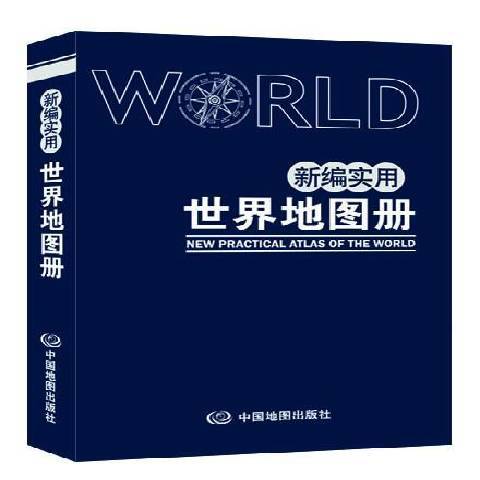 新编实用
世界地图册
中国地图出版社

WORLD
新编实用
世界地图册
NEW PRACTICAL ATLAS OF THE WORLD

中国地图出版社